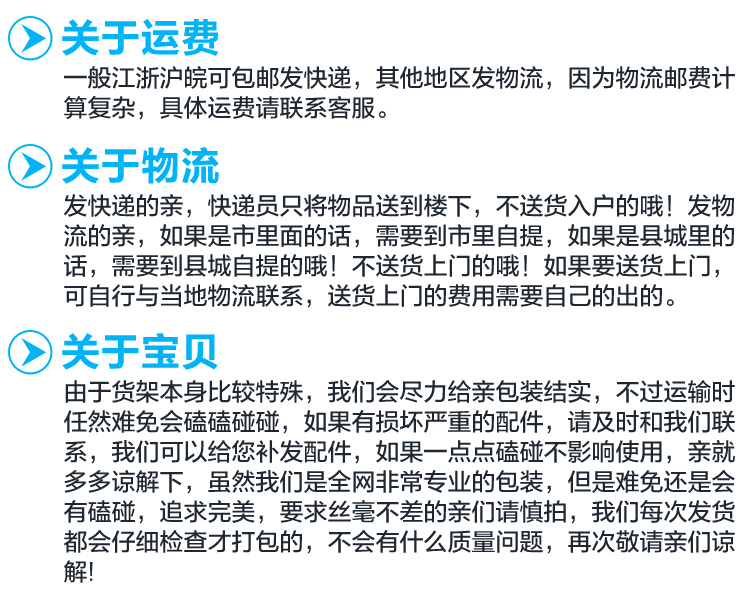 关于运费

一般江浙沪皖可包邮发快递，其他地区发物流，因为物流邮费计算复杂，具体运费请联系客服。

关于物流

发快递的亲，快递员只将物品送到楼下，不送货入户的哦！发物流的亲，如果是市里面的话，需要到市里自提，如果是县城里的话，需要到县城自提的哦！不送货上门的哦！如果要送货上门，可自行与当地物流联系，送货上门的费用需要自己的出的。

关于宝贝

由于货架本身比较特殊，我们会尽力给亲包装结实，不过运输时任然难免会磕磕碰碰，如果有损坏严重的配件，请及时和我们联系，我们可以给您补发配件，如果一点点磕碰不影响使用，亲就多多谅解下，虽然我们是全网非常专业的包装，但是难免还是会有磕碰，追求完美，要求丝毫不差的亲们请慎拍，我们每次发货都会仔细检查才打包的，不会有什么质量问题，再次敬请亲们谅解！